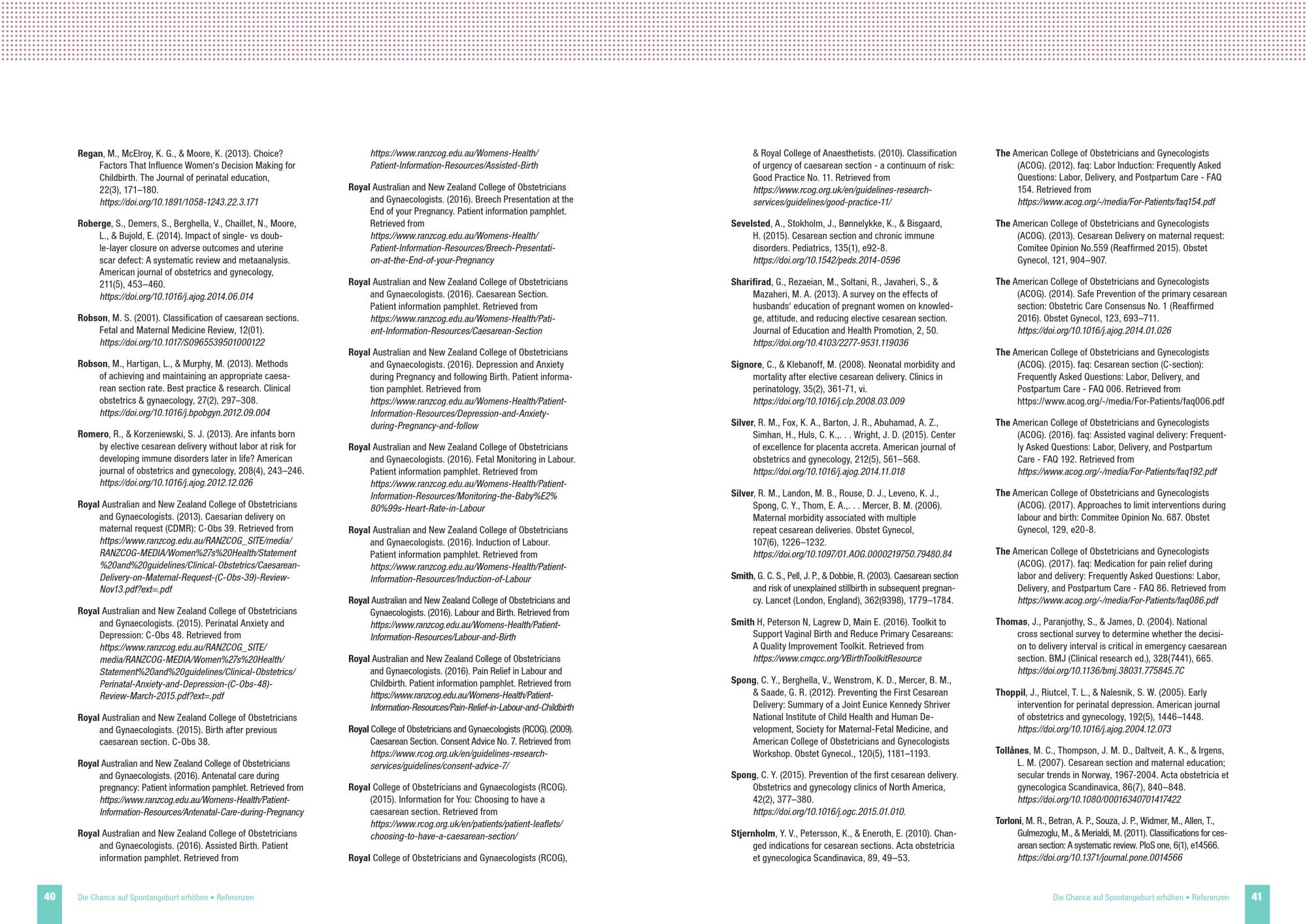 Regan, M., McElroy, K. G., & Moore, K. (2013). Choice? Factors That Influence Women's Decision Making for Childbirth. The Journal of perinatal education, 22(3), 171–180. https://doi.org/10.1891/1058-1243.22.3.171

Roberge, S., Demers, S., Berghella, V., Chaillet, N., Moore, L., & Bujold, E. (2014). Impact of single- vs double-layer closure on adverse outcomes and uterine scar defect: A systematic review and metaanalysis. American journal of obstetrics and gynecology, 211(5), 453–460. https://doi.org/10.1016/j.ajog.2014.06.014

Robson, M. S. (2001). Classification of caesarean sections. Fetal and Maternal Medicine Review, 12(01). https://doi.org/10.1017/S0965539501000122

Robson, M., Hartigan, L., & Murphy, M. (2013). Methods of achieving and maintaining an appropriate caesarean section rate. Best practice & research. Clinical obstetrics & gynaecology, 27(2), 297–308. https://doi.org/10.1016/j.bpobgyn.2012.09.004

Romero, R., & Korzeniewski, S. J. (2013). Are infants born by elective cesarean delivery without labor at risk for developing immune disorders later in life? American journal of obstetrics and gynecology, 208(4), 243–246. https://doi.org/10.1016/j.ajog.2012.12.026

Royal Australian and New Zealand College of Obstetricians and Gynaecologists. (2013). Caesarian delivery on maternal request (CDMR): C-Obs 39. Retrieved from https://www.ranzcog.edu.au/RANZCOG_SITE/media/RANZCOG-MEDIA/Women%27s%20Health/Statement%20and%20guidelines/Clinical-Obstetrics/Caesarean-Delivery-on-Maternal-Request-(C-Obs-39)-Review-Nov13.pdf?ext=.pdf

Royal Australian and New Zealand College of Obstetricians and Gynaecologists. (2015). Perinatal Anxiety and Depression: C-Obs 48. Retrieved from https://www.ranzcog.edu.au/RANZCOG_SITE/media/RANZCOG-MEDIA/Women%27s%20Health/Statement%20and%20guidelines/Clinical-Obstetrics/Perinatal-Anxiety-and-Depression-(C-Obs-48)-Review-March-2015.pdf?ext=.pdf

Royal Australian and New Zealand College of Obstetricians and Gynaecologists. (2015). Birth after previous caesarean section. C-Obs 38.

Royal Australian and New Zealand College of Obstetricians and Gynaecologists. (2016). Antenatal care during pregnancy: Patient information pamphlet. Retrieved from https://www.ranzcog.edu.au/Womens-Health/Patient-Information-Resources/Antenatal-Care-during-Pregnancy

Royal Australian and New Zealand College of Obstetricians and Gynaecologists. (2016). Assisted Birth. Patient information pamphlet. Retrieved from https://www.ranzcog.edu.au/Womens-Health/Patient-Information-Resources/Assisted-Birth

Royal Australian and New Zealand College of Obstetricians and Gynaecologists. (2016). Breech Presentation at the End of your Pregnancy. Patient information pamphlet. Retrieved from https://www.ranzcog.edu.au/Womens-Health/Patient-Information-Resources/Breech-Presentation-at-the-End-of-your-Pregnancy

Royal Australian and New Zealand College of Obstetricians and Gynaecologists. (2016). Caesarean Section. Patient information pamphlet. Retrieved from https://www.ranzcog.edu.au/Womens-Health/Patient-Information-Resources/Caesarean-Section

Royal Australian and New Zealand College of Obstetricians and Gynaecologists. (2016). Depression and Anxiety during Pregnancy and following Birth. Patient information pamphlet. Retrieved from https://www.ranzcog.edu.au/Womens-Health/Patient-Information-Resources/Depression-and-Anxiety-during-Pregnancy-and-follow

Royal Australian and New Zealand College of Obstetricians and Gynaecologists. (2016). Fetal Monitoring in Labour. Patient information pamphlet. Retrieved from https://www.ranzcog.edu.au/Womens-Health/Patient-Information-Resources/Monitoring-the-Baby%E2%80%99s-Heart-Rate-in-Labour

Royal Australian and New Zealand College of Obstetricians and Gynaecologists. (2016). Induction of Labour. Patient information pamphlet. Retrieved from https://www.ranzcog.edu.au/Womens-Health/Patient-Information-Resources/Induction-of-Labour

Royal Australian and New Zealand College of Obstetricians and Gynaecologists. (2016). Labour and Birth. Retrieved from https://www.ranzcog.edu.au/Womens-Health/Patient-Information-Resources/Labour-and-Birth

Royal Australian and New Zealand College of Obstetricians and Gynaecologists. (2016). Pain Relief in Labour and Childbirth. Patient information pamphlet. Retrieved from https://www.ranzcog.edu.au/Womens-Health/Patient-Information-Resources/Pain-Relief-in-Labour-and-Childbirth

Royal College of Obstetricians and Gynaecologists (RCOG). (2009). Caesarean Section. Consent Advice No. 7. Retrieved from https://www.rcog.org.uk/en/guidelines-research-services/guidelines/consent-advice-7/

Royal College of Obstetricians and Gynaecologists (RCOG). (2015). Information for You: Choosing to have a caesarean section. Retrieved from https://www.rcog.org.uk/en/patients/patient-leaflets/choosing-to-have-a-caesarean-section/

Royal College of Obstetricians and Gynaecologists (RCOG), & Royal College of Anaesthetists. (2010). Classification of urgency of caesarean section - a continuum of risk: Good Practice No. 11. Retrieved from https://www.rcog.org.uk/en/guidelines-research-services/guidelines/good-practice-11/

Sevelsted, A., Stokholm, J., Bønnelykke, K., & Bisgaard, H. (2015). Cesarean section and chronic immune disorders. Pediatrics, 135(1), e92-8. https://doi.org/10.1542/peds.2014-0596

Sharifirad, G., Rezaeian, M., Soltani, R., Javaheri, S., & Mazaheri, M. A. (2013). A survey on the effects of husbands' education of pregnant women on knowledge, attitude, and reducing elective cesarean section. Journal of Education and Health Promotion, 2, 50. https://doi.org/10.4103/2277-9531.119036

Signore, C., & Klebanoff, M. (2008). Neonatal morbidity and mortality after elective cesarean delivery. Clinics in perinatology, 35(2), 361-71, vi. https://doi.org/10.1016/j.clp.2008.03.009

Silver, R. M., Fox, K. A., Barton, J. R., Abuhamad, A. Z., Simhan, H., Huls, C. K.,. . . Wright, J. D. (2015). Center of excellence for placenta accreta. American journal of obstetrics and gynecology, 212(5), 561–568. https://doi.org/10.1016/j.ajog.2014.11.018

Silver, R. M., Landon, M. B., Rouse, D. J., Leveno, K. J., Spong, C. Y., Thom, E. A.,. . . Mercer, B. M. (2006). Maternal morbidity associated with multiple repeat cesarean deliveries. Obstet Gynecol, 107(6), 1226–1232. https://doi.org/10.1097/01.AOG.0000219750.79480.84

Smith, G. C. S., Pell, J. P., & Dobbie, R. (2003). Caesarean section and risk of unexplained stillbirth in subsequent pregnancy. Lancet (London, England), 362(9398), 1779–1784.

Smith H, Peterson N, Lagrew D, Main E. (2016). Toolkit to Support Vaginal Birth and Reduce Primary Cesareans: A Quality Improvement Toolkit. Retrieved from https://www.cmqcc.org/VBirthToolkitResource

Spong, C. Y., Berghella, V., Wenstrom, K. D., Mercer, B. M., & Saade, G. R. (2012). Preventing the First Cesarean Delivery: Summary of a Joint Eunice Kennedy Shriver National Institute of Child Health and Human Development, Society for Maternal-Fetal Medicine, and American College of Obstetricians and Gynecologists Workshop. Obstet Gynecol., 120(5), 1181–1193.

Spong, C. Y. (2015). Prevention of the first cesarean delivery. Obstetrics and gynecology clinics of North America, 42(2), 377–380. https://doi.org/10.1016/j.ogc.2015.01.010.

Stjernholm, Y. V., Petersson, K., & Eneroth, E. (2010). Changed indications for cesarean sections. Acta obstetricia et gynecologica Scandinavica, 89, 49–53.

The American College of Obstetricians and Gynecologists (ACOG). (2012). faq: Labor Induction: Frequently Asked Questions: Labor, Delivery, and Postpartum Care - FAQ 154. Retrieved from https://www.acog.org/-/media/For-Patients/faq154.pdf

The American College of Obstetricians and Gynecologists (ACOG). (2013). Cesarean Delivery on maternal request: Comitee Opinion No.559 (Reaffirmed 2015). Obstet Gynecol, 121, 904–907.

The American College of Obstetricians and Gynecologists (ACOG). (2014). Safe Prevention of the primary cesarean section: Obstetric Care Consensus No. 1 (Reaffirmed 2016). Obstet Gynecol, 123, 693–711. https://doi.org/10.1016/j.ajog.2014.01.026

The American College of Obstetricians and Gynecologists (ACOG). (2015). faq: Cesarean section (C-section): Frequently Asked Questions: Labor, Delivery, and Postpartum Care - FAQ 006. Retrieved from https://www.acog.org/-/media/For-Patients/faq006.pdf

The American College of Obstetricians and Gynecologists (ACOG). (2016). faq: Assisted vaginal delivery: Frequently Asked Questions: Labor, Delivery, and Postpartum Care - FAQ 192. Retrieved from https://www.acog.org/-/media/For-Patients/faq192.pdf

The American College of Obstetricians and Gynecologists (ACOG). (2017). Approaches to limit interventions during labour and birth: Commitee Opinion No. 687. Obstet Gynecol, 129, e20-8.

The American College of Obstetricians and Gynecologists (ACOG). (2017). faq: Medication for pain relief during labor and delivery: Frequently Asked Questions: Labor, Delivery, and Postpartum Care - FAQ 86. Retrieved from https://www.acog.org/-/media/For-Patients/faq086.pdf

Thomas, J., Paranjothy, S., & James, D. (2004). National cross sectional survey to determine whether the decision to delivery interval is critical in emergency caesarean section. BMJ (Clinical research ed.), 328(7441), 665. https://doi.org/10.1136/bmj.38031.775845.7C

Thoppil, J., Riutcel, T. L., & Nalesnik, S. W. (2005). Early intervention for perinatal depression. American journal of obstetrics and gynecology, 192(5), 1446–1448. https://doi.org/10.1016/j.ajog.2004.12.073

Tollånes, M. C., Thompson, J. M. D., Daltveit, A. K., & Irgens, L. M. (2007). Cesarean section and maternal education; secular trends in Norway, 1967-2004. Acta obstetricia et gynecologica Scandinavica, 86(7), 840–848. https://doi.org/10.1080/00016340701417422

Torloni, M. R., Betran, A. P., Souza, J. P., Widmer, M., Allen, T., Gulmezoglu, M., & Merialdi, M. (2011). Classifications for cesarean section: A systematic review. PloS one, 6(1), e14566. https://doi.org/10.1371/journal.pone.0014566

40 Die Chance auf Spontangeburt erhöhen • Referenzen

Die Chance auf Spontangeburt erhöhen • Referenzen 41